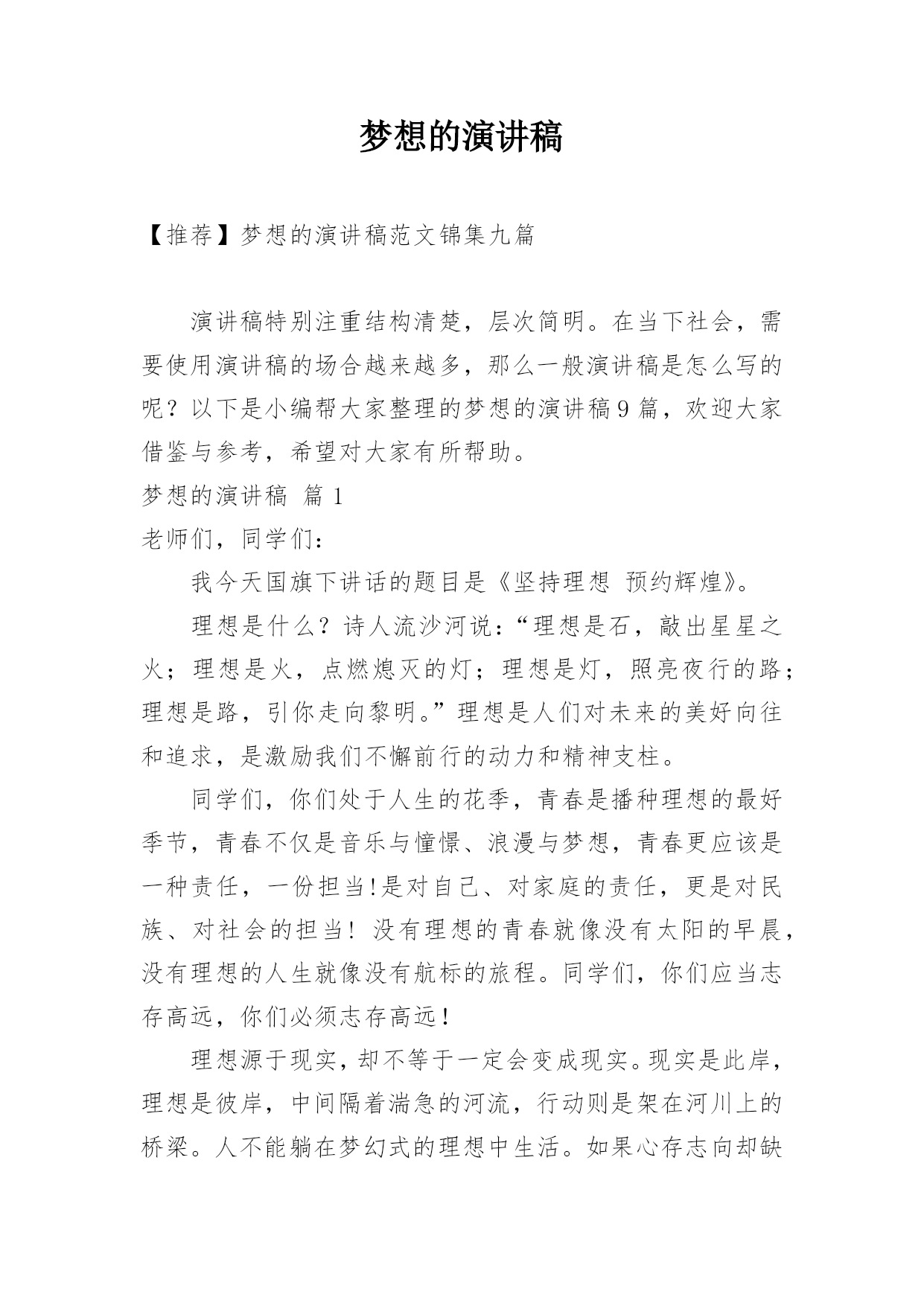 梦想的演讲稿

【推荐】梦想的演讲稿范文锦集九篇

演讲稿特别注重结构清楚，层次简明。在当下社会，需要使用演讲稿的场合越来越多，那么一般演讲稿是怎么写的呢？以下是小编帮大家整理的梦想的演讲稿9篇，欢迎大家借鉴与参考，希望对大家有所帮助。

梦想的演讲稿 篇1

老师们，同学们：

我今天国旗下讲话的题目是《坚持理想 预约辉煌》。

理想是什么？诗人流沙河说：“理想是石，敲出星星之火；理想是火，点燃熄灭的灯；理想是灯，照亮夜行的路；理想是路，引你走向黎明。”理想是人们对未来的美好向往和追求，是激励我们不懈前行的动力和精神支柱。

同学们，你们处于人生的花季，青春是播种理想的最好季节，青春不仅是音乐与憧憬、浪漫与梦想，青春更应该是一种责任，一份担当!是对自己、对家庭的责任，更是对民族、对社会的担当！没有理想的青春就像没有太阳的早晨，没有理想的人生就像没有航标的旅程。同学们，你们应当志存高远，你们必须志存高远！

理想源于现实，却不等于一定会变成现实。现实是此岸，理想是彼岸，中间隔着湍急的河流，行动则是架在河川上的桥梁。人不能躺在梦幻式的理想中生活。如果心存志向却缺